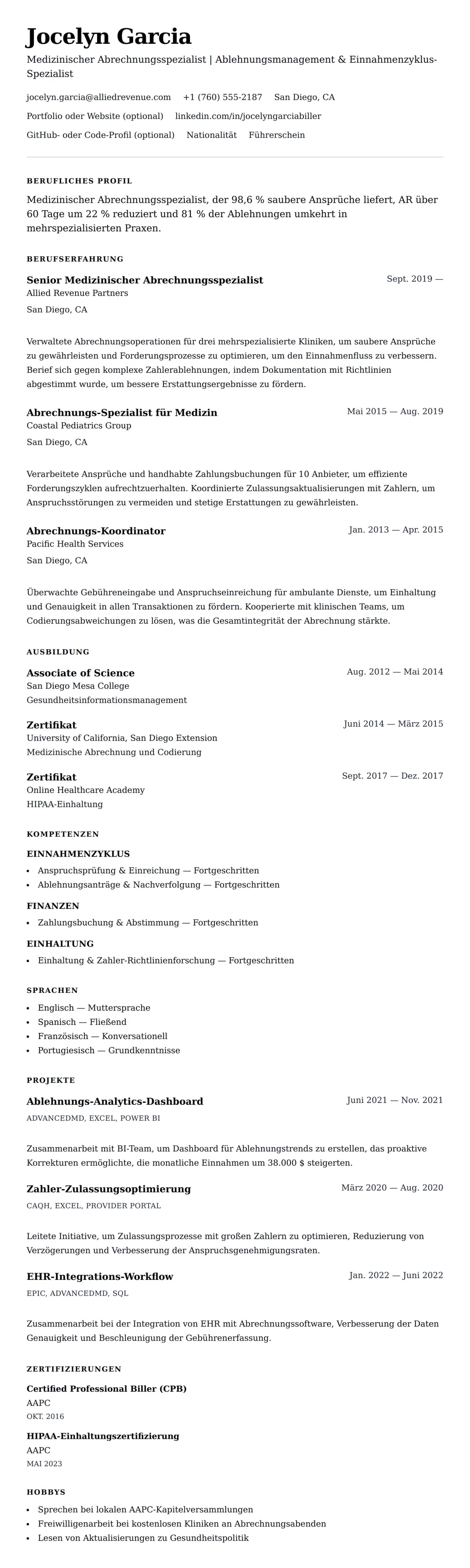 Jocelyn Garcia

Medizinischer Abrechnungsspezialist | Ablehnungsmanagement & Einnahmenzyklus-Spezialist

jocelyn.garcia@alliedrevenue.com +1 (760) 555-2187 San Diego, CA

Portfolio oder Website (optional) linkedin.com/in/jocelyngarciabiller

GitHub- oder Code-Profil (optional) Nationalität Führerschein

BERUFLICHES PROFIL

Medizinischer Abrechnungsspezialist, der 98,6 % saubere Ansprüche liefert, AR über 60 Tage um 22 % reduziert und 81 % der Ablehnungen umkehrt in mehrspezialisierten Praxen.

BERUFSERFAHRUNG

Senior Medizinischer Abrechnungsspezialist
Sept. 2019 —
Allied Revenue Partners
San Diego, CA

Verwaltete Abrechnungsoperationen für drei mehrspezialisierte Kliniken, um saubere Ansprüche zu gewährleisten und Forderungsprozesse zu optimieren, um den Einnahmenfluss zu verbessern. Berief sich gegen komplexe Zahlerablehnungen, indem Dokumentation mit Richtlinien abgestimmt wurde, um bessere Erstattungsergebnisse zu fördern.

Abrechnungs-Spezialist für Medizin
Mai 2015 — Aug. 2019
Coastal Pediatrics Group
San Diego, CA

Verarbeitete Ansprüche und handhabte Zahlungsbuchungen für 10 Anbieter, um effiziente Forderungszyklen aufrechtzuerhalten. Koordinierte Zulassungsaktualisierungen mit Zahlern, um Anspruchsstörungen zu vermeiden und stetige Erstattungen zu gewährleisten.

Abrechnungs-Koordinator
Jan. 2013 — Apr. 2015
Pacific Health Services
San Diego, CA

Überwachte Gebühreneingabe und Anspruchseinreichung für ambulante Dienste, um Einhaltung und Genauigkeit in allen Transaktionen zu fördern. Kooperierte mit klinischen Teams, um Codierungsabweichungen zu lösen, was die Gesamtintegrität der Abrechnung stärkte.

AUSBILDUNG

Associate of Science
Aug. 2012 — Mai 2014
San Diego Mesa College
Gesundheitsinformationsmanagement

Zertifikat
Juni 2014 — März 2015
University of California, San Diego Extension
Medizinische Abrechnung und Codierung

Zertifikat
Sept. 2017 — Dez. 2017
Online Healthcare Academy
HIPAA-Einhaltung

KOMPETENZEN

EINNAHMENZYKLUS
• Anspruchsprüfung & Einreichung — Fortgeschritten
• Ablehnungsanträge & Nachverfolgung — Fortgeschritten

FINANZEN
• Zahlungsbuchung & Abstimmung — Fortgeschritten

EINHALTUNG
• Einhaltung & Zahler-Richtlinienforschung — Fortgeschritten

SPRACHEN
• Englisch — Muttersprache
• Spanisch — Fließend
• Französisch — Konversationell
• Portugiesisch — Grundkenntnisse

PROJEKTE

Ablehnungs-Analytics-Dashboard
Juni 2021 — Nov. 2021
ADVANCEDMD, EXCEL, POWER BI

Zusammenarbeit mit BI-Team, um Dashboard für Ablehnungstrends zu erstellen, das proaktive Korrekturen ermöglichte, die monatliche Einnahmen um 38.000 $ steigerten.

Zahler-Zulassungsoptimierung
März 2020 — Aug. 2020
CAQH, EXCEL, PROVIDER PORTAL

Leitete Initiative, um Zulassungsprozesse mit großen Zahlern zu optimieren, Reduzierung von Verzögerungen und Verbesserung der Anspruchsgenehmigungsraten.

EHR-Integrations-Workflow
Jan. 2022 — Juni 2022
EPIC, ADVANCEDMD, SQL

Zusammenarbeit bei der Integration von EHR mit Abrechnungssoftware, Verbesserung der Daten Genauigkeit und Beschleunigung der Gebührenerfassung.

ZERTIFIZIERUNGEN

Certified Professional Biller (CPB)
AAPC
OKT. 2016

HIPAA-Einhaltungszertifizierung
AAPC
MAI 2023

HOBBYS
• Sprechen bei lokalen AAPC-Kapitelversammlungen
• Freiwilligenarbeit bei kostenlosen Kliniken an Abrechnungsabenden
• Lesen von Aktualisierungen zu Gesundheitspolitik